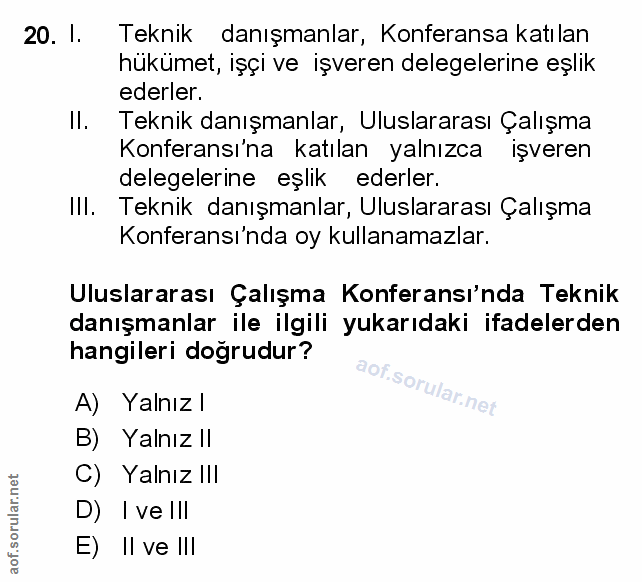 20. I. Teknik danışmanlar, Konferansa katılan hükümet, işçi ve işveren delegelerine eşlik ederler.
II. Teknik danışmanlar, Uluslararası Çalışma Konferansı'na katılan yalnızca işveren delegelerine eşlik ederler.
III. Teknik danışmanlar, Uluslararası Çalışma Konferansı'nda oy kullanamazlar.

Uluslararası Çalışma Konferansı'nda Teknik danışmanlar ile ilgili yukarıdaki ifadelerden hangileri doğrudur?

aof.sorular.net

A) Yalnız I
B) Yalnız II
C) Yalnız III
D) I ve III
E) II ve III

aof.sorular.net